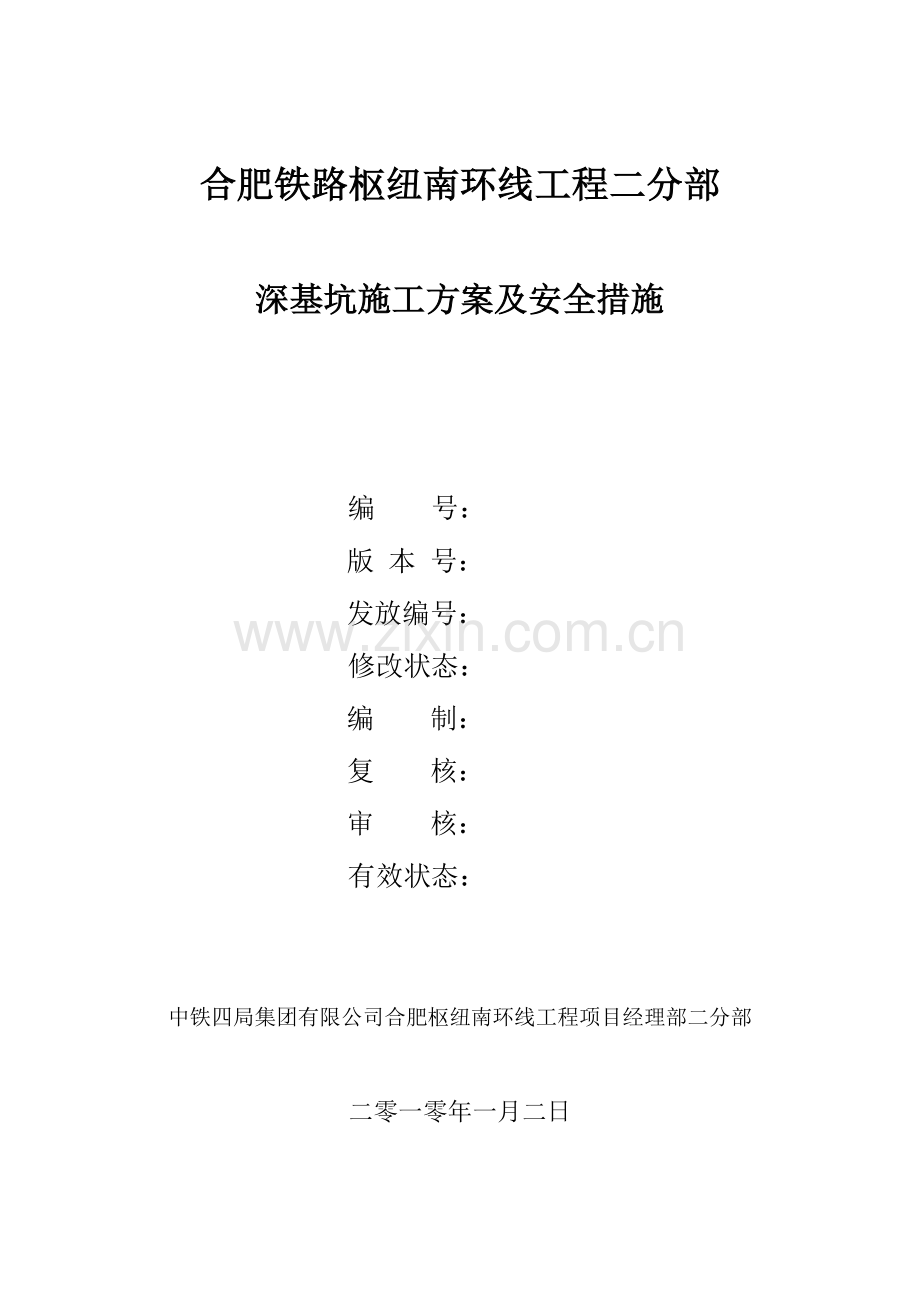 合肥铁路枢纽南环线工程二分部

深基坑施工方案及安全措施

编 号：
版 本 号：
发放编号：
修改状态：
编 制：
复 核：
审 核：
有效状态：

中铁四局集团有限公司合肥枢纽南环线工程项目经理部二分部

二零一零年一月二日

www.zixin.com.cn